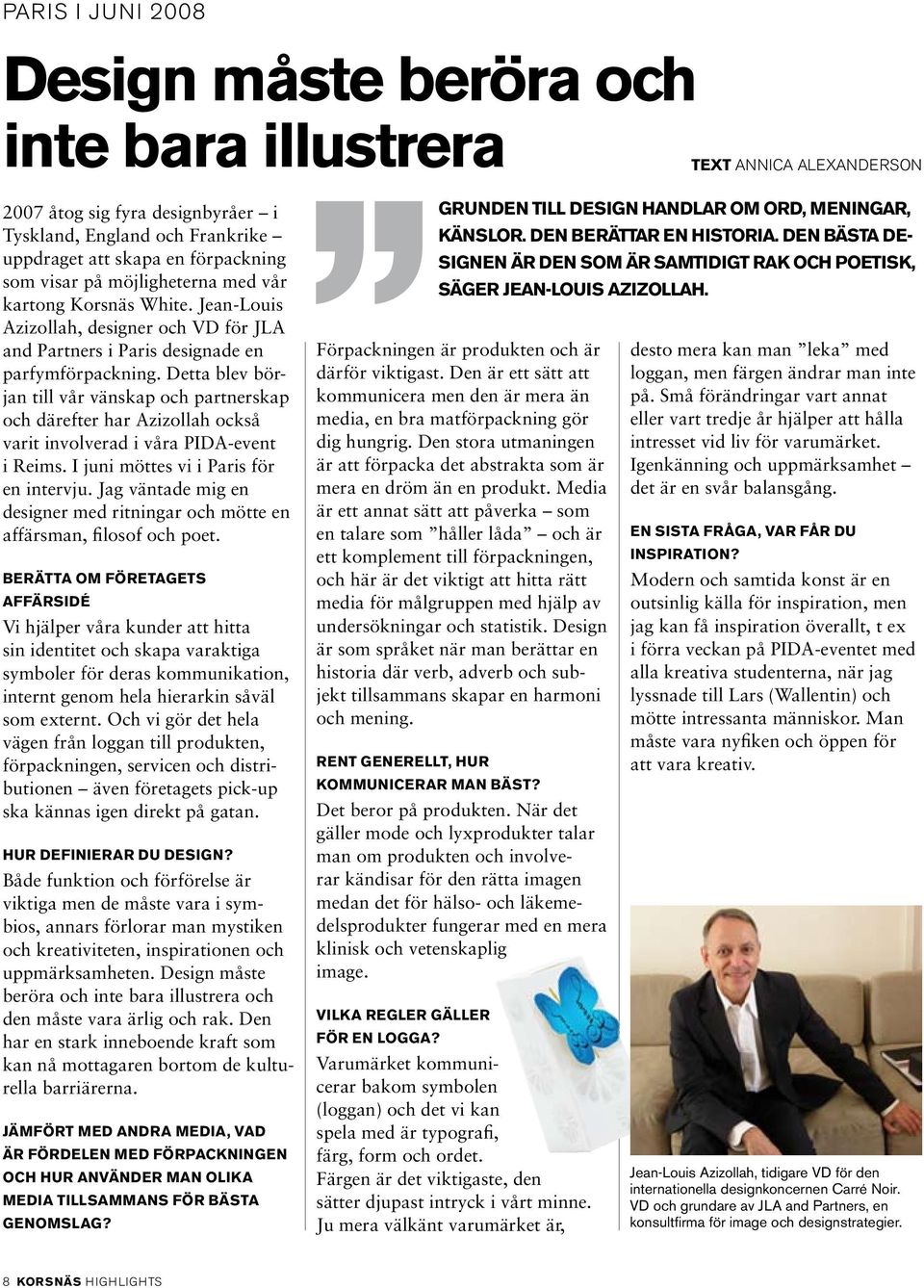 PARIS I JUNI 2008

Design måste beröra och inte bara illustrera

TEXT ANNICA ALEXANDERSON

2007 åtog sig fyra designbyråer – i Tyskland, England och Frankrike – uppdraget att skapa en förpackning som visar på möjligheterna med vår kartong Korsnäs White. Jean-Louis Azizollah, designer och VD för JLA and Partners i Paris designade en parfymförpackning. Detta blev början till vår vänskap och partnerskap och därefter har Azizollah också varit involverad i våra PIDA-event i Reims. I juni möttes vi i Paris för en intervju. Jag väntade mig en designer med ritningar och mötte en affärsman, filosof och poet.

BERÄTTA OM FÖRETAGETS AFFÄRSIDÉ
Vi hjälper våra kunder att hitta sin identitet och skapa varaktiga symboler för deras kommunikation, internt genom hela hierarkin såväl som externt. Och vi gör det hela vägen från loggan till produkten, förpackningen, servicen och distributionen – även företagets pick-up ska kännas igen direkt på gatan.

HUR DEFINIERAR DU DESIGN?
Både funktion och förförelse är viktiga men de måste vara i symbios, annars förlorar man mystiken och kreativiteten, inspirationen och uppmärksamheten. Design måste beröra och inte bara illustrera och den måste vara ärlig och rak. Den har en stark inneboende kraft som kan nå mottagaren bortom de kulturella barriärerna.

JÄMFÖRT MED ANDRA MEDIA, VAD ÄR FÖRDELEN MED FÖRPACKNINGEN OCH HUR ANVÄNDER MAN OLIKA MEDIA TILLSAMMANS FÖR BÄSTA GENOMSLAG?

GRUNDEN TILL DESIGN HANDLAR OM ORD, MENINGAR, KÄNSLOR. DEN BERÄTTAR EN HISTORIA. DEN BÄSTA DESIGNEN ÄR DEN SOM ÄR SAMTIDIGT RAK OCH POETISK, SÄGER JEAN-LOUIS AZIZOLLAH.

Förpackningen är produkten och är därför viktigast. Den är ett sätt att kommunicera men den är mera än media, en bra matförpackning gör dig hungrig. Den stora utmaningen är att förpacka det abstrakta som är mera en dröm än en produkt. Media är ett annat sätt att påverka – som en talare som ”håller låda” – och är ett komplement till förpackningen, och här är det viktigt att hitta rätt media för målgruppen med hjälp av undersökningar och statistik. Design är som språket när man berättar en historia där verb, adverb och subjekt tillsammans skapar en harmoni och mening.

RENT GENERELLT, HUR KOMMUNICERAR MAN BÄST?
Det beror på produkten. När det gäller mode och lyxprodukter talar man om produkten och involverar kändisar för den rätta imagen medan det för hälso- och läkemedelsprodukter fungerar med en mera klinisk och vetenskaplig image.

VILKA REGLER GÄLLER FÖR EN LOGGA?
Varumärket kommunicerar bakom symbolen (loggan) och det vi kan spela med är typografi, färg, form och ordet. Färgen är det viktigaste, den sätter djupast intryck i vårt minne. Ju mera välkänt varumärket är,

desto mera kan man ”leka” med loggan, men färgen ändrar man inte på. Små förändringar vart annat eller vart tredje år hjälper att hålla intresset vid liv för varumärket. Igenkänning och uppmärksamhet – det är en svår balansgång.

EN SISTA FRÅGA, VAR FÅR DU INSPIRATION?
Modern och samtida konst är en outsinlig källa för inspiration, men jag kan få inspiration överallt, t ex i förra veckan på PIDA-eventet med alla kreativa studenterna, när jag lyssnade till Lars (Wallentin) och mötte intressanta människor. Man måste vara nyfiken och öppen för att vara kreativ.

Jean-Louis Azizollah, tidigare VD för den internationella designkoncernen Carré Noir. VD och grundare av JLA and Partners, en konsultfirma för image och designstrategier.

8 KORSNÄS HIGHLIGHTS